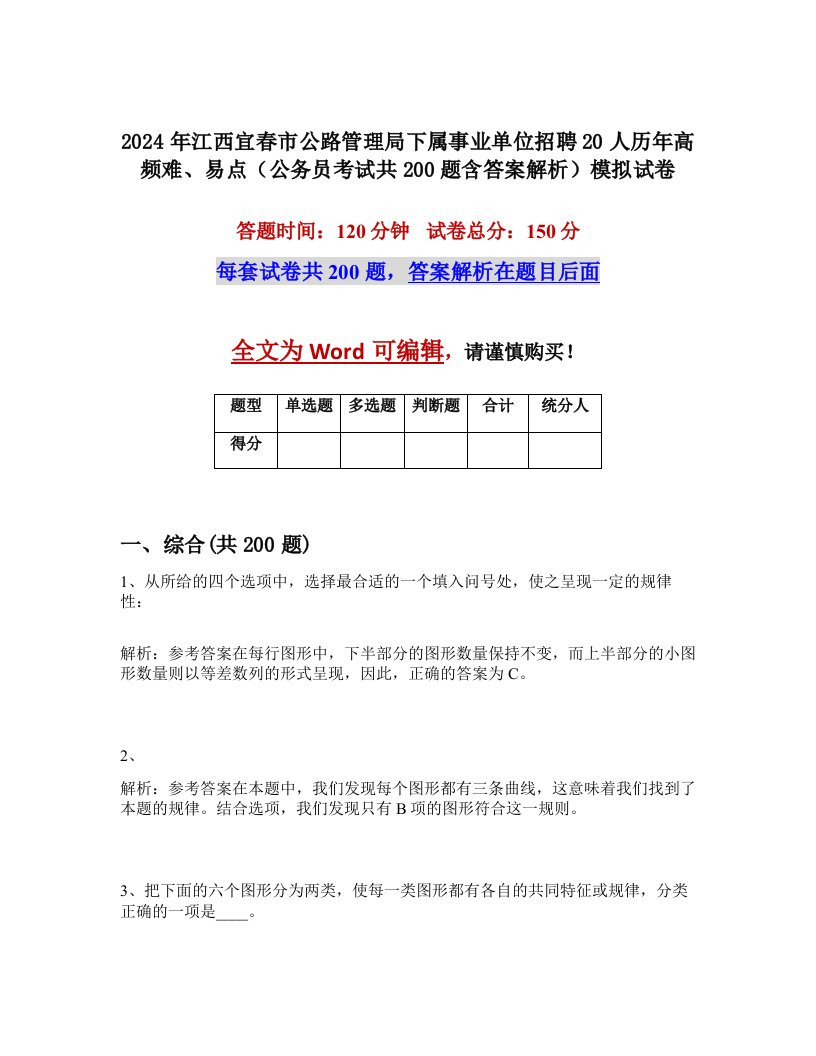 2024 年江西宜春市公路管理局下属事业单位招聘 20 人历年高频难、易点（公务员考试共 200 题含答案解析）模拟试卷

答题时间：120 分钟　试卷总分：150 分

每套试卷共 200 题，答案解析在题目后面

全文为 Word 可编辑，请谨慎购买！

| 题型 | 单选题 | 多选题 | 判断题 | 合计 | 统分人 |
|---|---|---|---|---|---|
| 得分 | | | | | |

一、综合(共 200 题)

1、从所给的四个选项中，选择最合适的一个填入问号处，使之呈现一定的规律性：

解析：参考答案在每行图形中，下半部分的图形数量保持不变，而上半部分的小图形数量则以等差数列的形式呈现，因此，正确的答案为 C。

2、

解析：参考答案在本题中，我们发现每个图形都有三条曲线，这意味着我们找到了本题的规律。结合选项，我们发现只有 B 项的图形符合这一规则。

3、把下面的六个图形分为两类，使每一类图形都有各自的共同特征或规律，分类正确的一项是____。